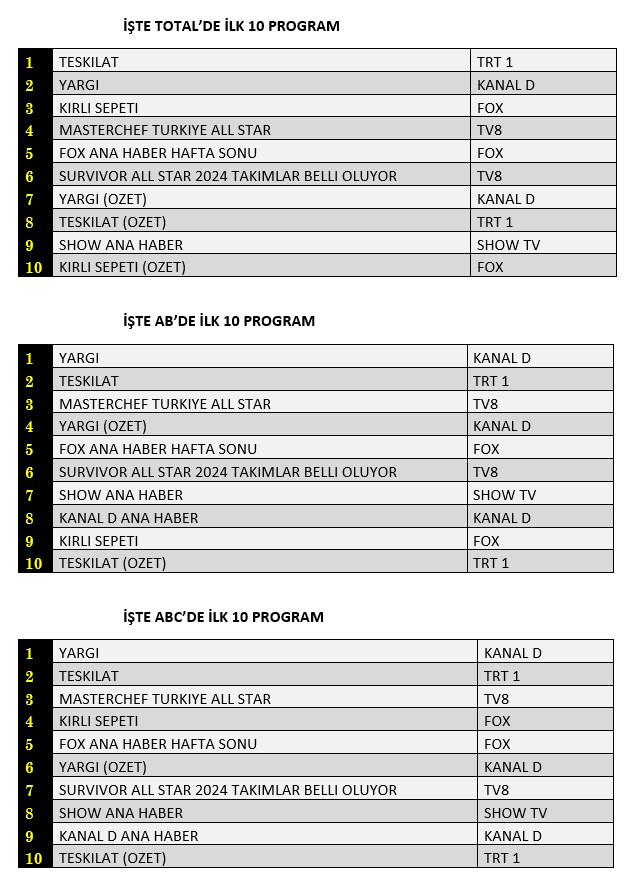 İŞTE TOTAL'DE İLK 10 PROGRAM

| 1 | TESKILAT | TRT 1 |
|---|---|---|
| 2 | YARGI | KANAL D |
| 3 | KIRLI SEPETI | FOX |
| 4 | MASTERCHEF TURKIYE ALL STAR | TV8 |
| 5 | FOX ANA HABER HAFTA SONU | FOX |
| 6 | SURVIVOR ALL STAR 2024 TAKIMLAR BELLI OLUYOR | TV8 |
| 7 | YARGI (OZET) | KANAL D |
| 8 | TESKILAT (OZET) | TRT 1 |
| 9 | SHOW ANA HABER | SHOW TV |
| 10 | KIRLI SEPETI (OZET) | FOX |

İŞTE AB'DE İLK 10 PROGRAM

| 1 | YARGI | KANAL D |
|---|---|---|
| 2 | TESKILAT | TRT 1 |
| 3 | MASTERCHEF TURKIYE ALL STAR | TV8 |
| 4 | YARGI (OZET) | KANAL D |
| 5 | FOX ANA HABER HAFTA SONU | FOX |
| 6 | SURVIVOR ALL STAR 2024 TAKIMLAR BELLI OLUYOR | TV8 |
| 7 | SHOW ANA HABER | SHOW TV |
| 8 | KANAL D ANA HABER | KANAL D |
| 9 | KIRLI SEPETI | FOX |
| 10 | TESKILAT (OZET) | TRT 1 |

İŞTE ABC'DE İLK 10 PROGRAM

| 1 | YARGI | KANAL D |
|---|---|---|
| 2 | TESKILAT | TRT 1 |
| 3 | MASTERCHEF TURKIYE ALL STAR | TV8 |
| 4 | KIRLI SEPETI | FOX |
| 5 | FOX ANA HABER HAFTA SONU | FOX |
| 6 | YARGI (OZET) | KANAL D |
| 7 | SURVIVOR ALL STAR 2024 TAKIMLAR BELLI OLUYOR | TV8 |
| 8 | SHOW ANA HABER | SHOW TV |
| 9 | KANAL D ANA HABER | KANAL D |
| 10 | TESKILAT (OZET) | TRT 1 |